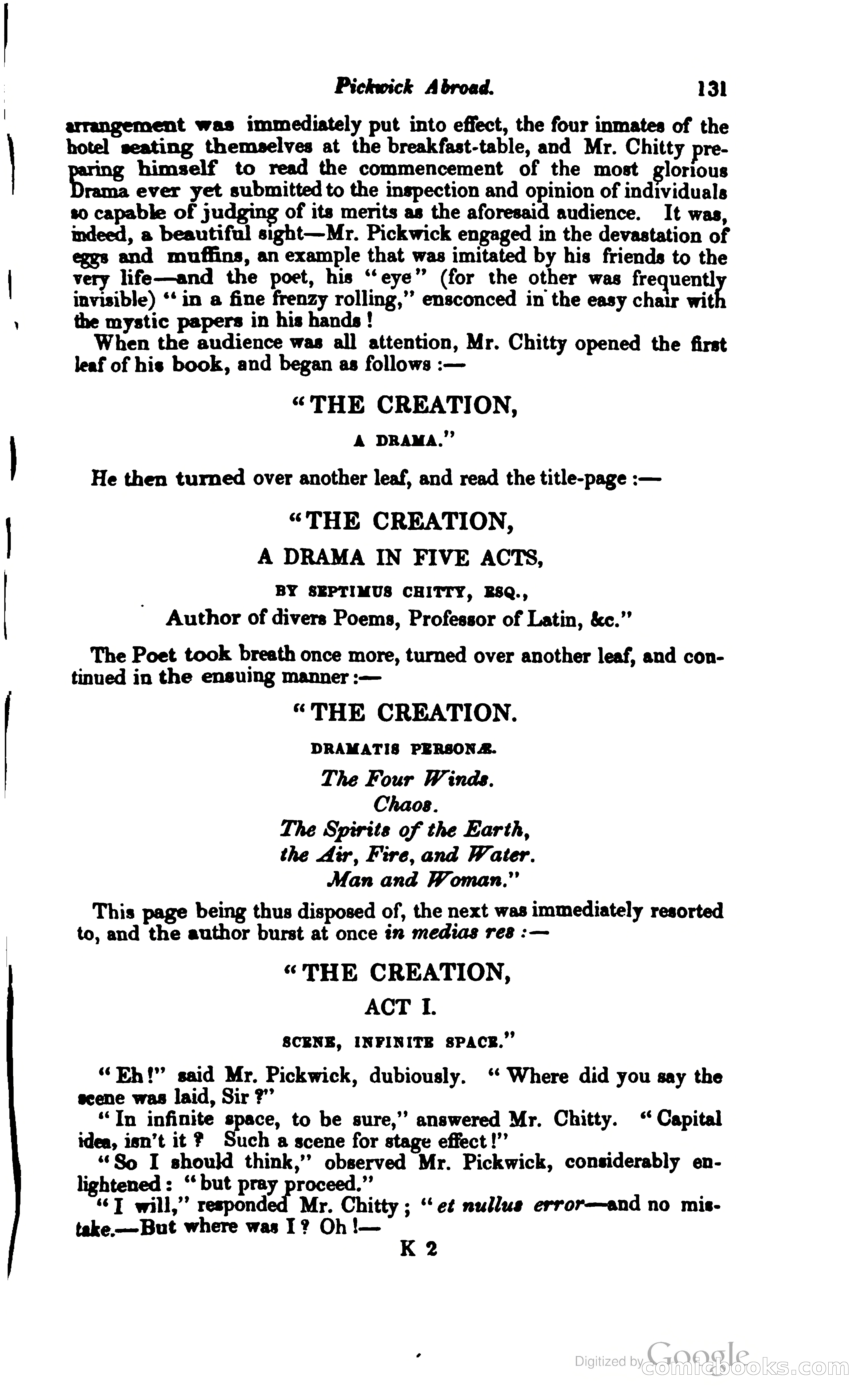 Pickwick Abroad. 131

arrangement was immediately put into effect, the four inmates of the hotel seating themselves at the breakfast-table, and Mr. Chitty preparing himself to read the commencement of the most glorious Drama ever yet submitted to the inspection and opinion of individuals so capable of judging of its merits as the aforesaid audience. It was, indeed, a beautiful sight—Mr. Pickwick engaged in the devastation of eggs and muffins, an example that was imitated by his friends to the very life—and the poet, his "eye" (for the other was frequently invisible) "in a fine frenzy rolling," ensconced in the easy chair with the mystic papers in his hands!

When the audience was all attention, Mr. Chitty opened the first leaf of his book, and began as follows:—

"THE CREATION,

A DRAMA."

He then turned over another leaf, and read the title-page:—

"THE CREATION,

A DRAMA IN FIVE ACTS,

BY SEPTIMUS CHITTY, ESQ.,

Author of divers Poems, Professor of Latin, &c."

The Poet took breath once more, turned over another leaf, and continued in the ensuing manner:—

"THE CREATION.

DRAMATIS PERSONÆ.

The Four Winds.
Chaos.
The Spirits of the Earth,
the Air, Fire, and Water.
Man and Woman."

This page being thus disposed of, the next was immediately resorted to, and the author burst at once in medias res:—

"THE CREATION,

ACT I.

SCENE, INFINITE SPACE."

"Eh!" said Mr. Pickwick, dubiously. "Where did you say the scene was laid, Sir?"

"In infinite space, to be sure," answered Mr. Chitty. "Capital idea, isn't it? Such a scene for stage effect!"

"So I should think," observed Mr. Pickwick, considerably enlightened: "but pray proceed."

"I will," responded Mr. Chitty; "et nullus error—and no mistake.—But where was I? Oh!—

K 2

Digitized by Google comicbooks.com